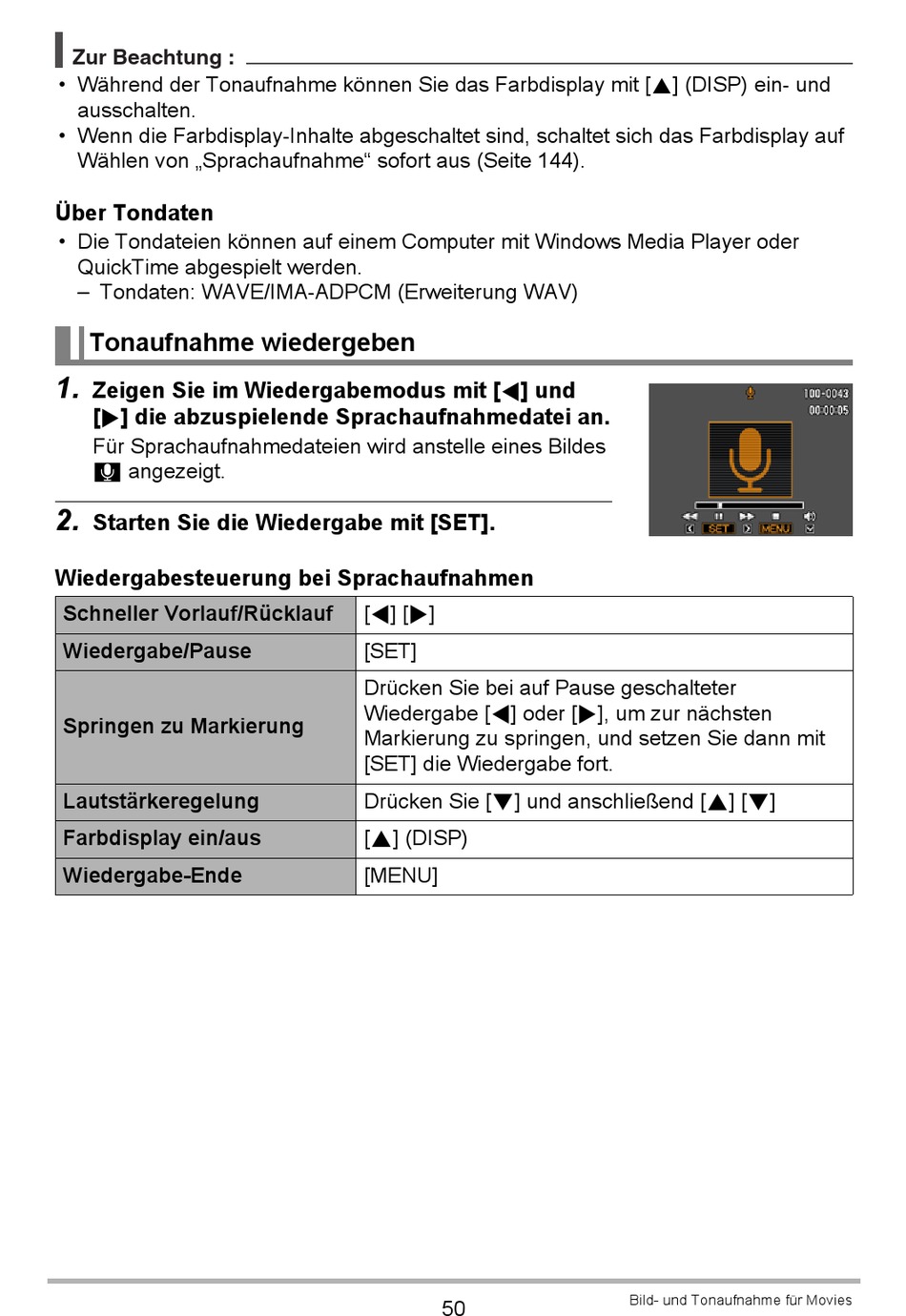 Zur Beachtung :

• Während der Tonaufnahme können Sie das Farbdisplay mit [▲] (DISP) ein- und ausschalten.
• Wenn die Farbdisplay-Inhalte abgeschaltet sind, schaltet sich das Farbdisplay auf Wählen von „Sprachaufnahme“ sofort aus (Seite 144).

Über Tondaten

• Die Tondateien können auf einem Computer mit Windows Media Player oder QuickTime abgespielt werden.
– Tondaten: WAVE/IMA-ADPCM (Erweiterung WAV)

Tonaufnahme wiedergeben

1. Zeigen Sie im Wiedergabemodus mit [◀] und [▶] die abzuspielende Sprachaufnahmedatei an.
Für Sprachaufnahmedateien wird anstelle eines Bildes angezeigt.

100-0043
00:00:05
SET MENU

2. Starten Sie die Wiedergabe mit [SET].

Wiedergabesteuerung bei Sprachaufnahmen

| Schneller Vorlauf/Rücklauf | [◀] [▶] |
|---|---|
| Wiedergabe/Pause | [SET] |
| Springen zu Markierung | Drücken Sie bei auf Pause geschalteter Wiedergabe [◀] oder [▶], um zur nächsten Markierung zu springen, und setzen Sie dann mit [SET] die Wiedergabe fort. |
| Lautstärkeregelung | Drücken Sie [▼] und anschließend [▲] [▼] |
| Farbdisplay ein/aus | [▲] (DISP) |
| Wiedergabe-Ende | [MENU] |

50

Bild- und Tonaufnahme für Movies